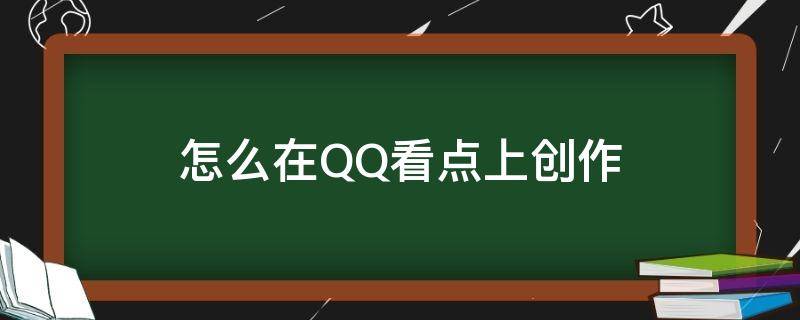 怎么在QQ看点上创作